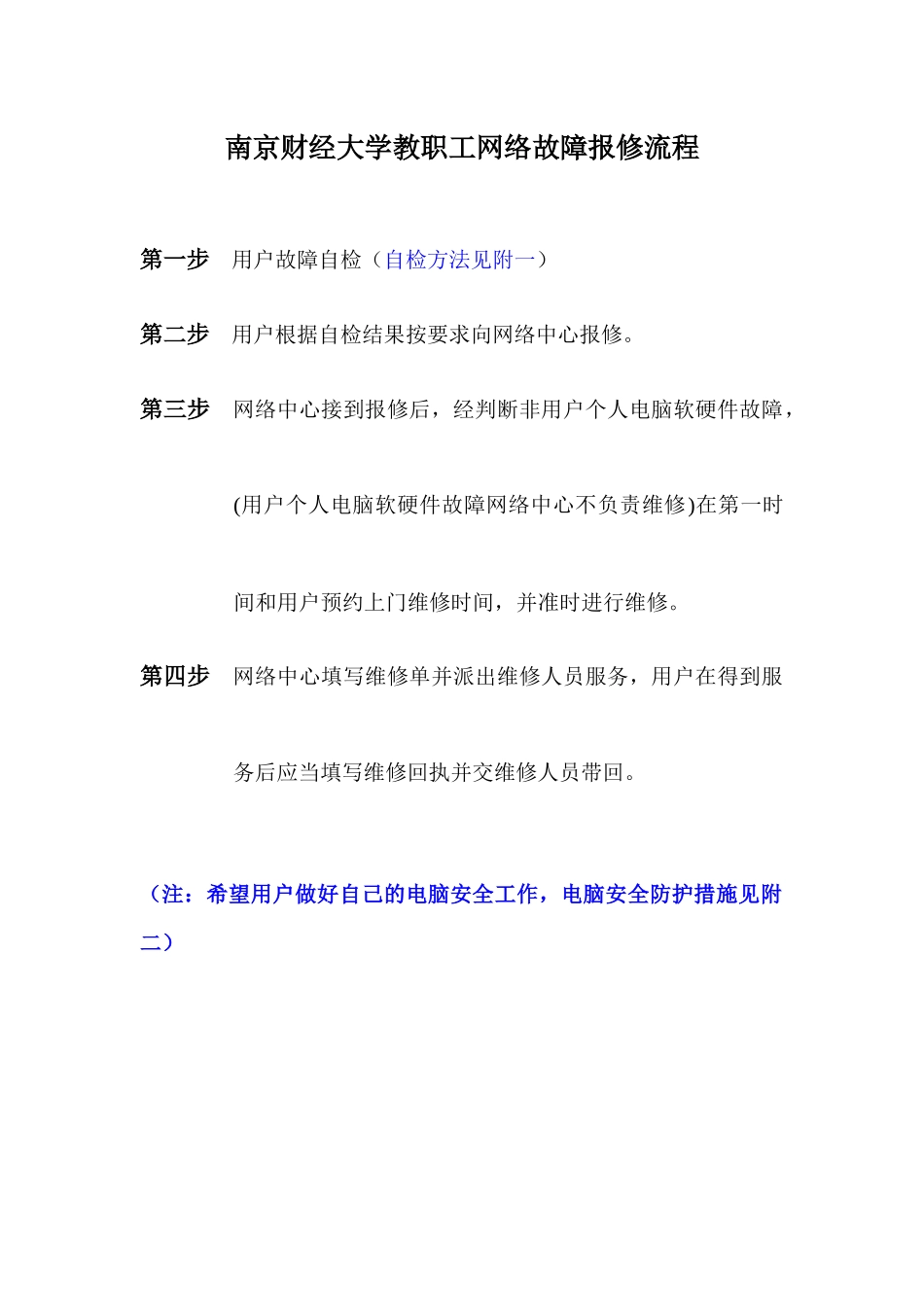 南京财经大学教职工网络故障报修流程

第一步 用户故障自检（自检方法见附一）

第二步 用户根据自检结果按要求向网络中心报修。

第三步 网络中心接到报修后，经判断非用户个人电脑软硬件故障，(用户个人电脑软硬件故障网络中心不负责维修)在第一时间和用户预约上门维修时间，并准时进行维修。

第四步 网络中心填写维修单并派出维修人员服务，用户在得到服务后应当填写维修回执并交维修人员带回。

（注：希望用户做好自己的电脑安全工作，电脑安全防护措施见附二）